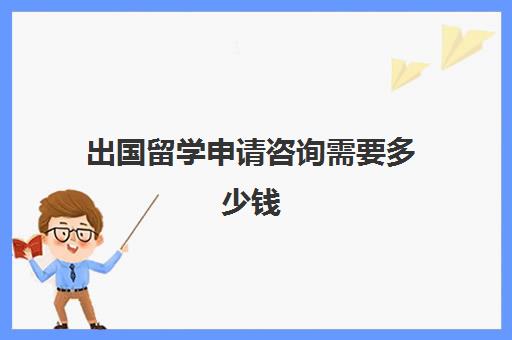 出国留学申请咨询需要多少钱